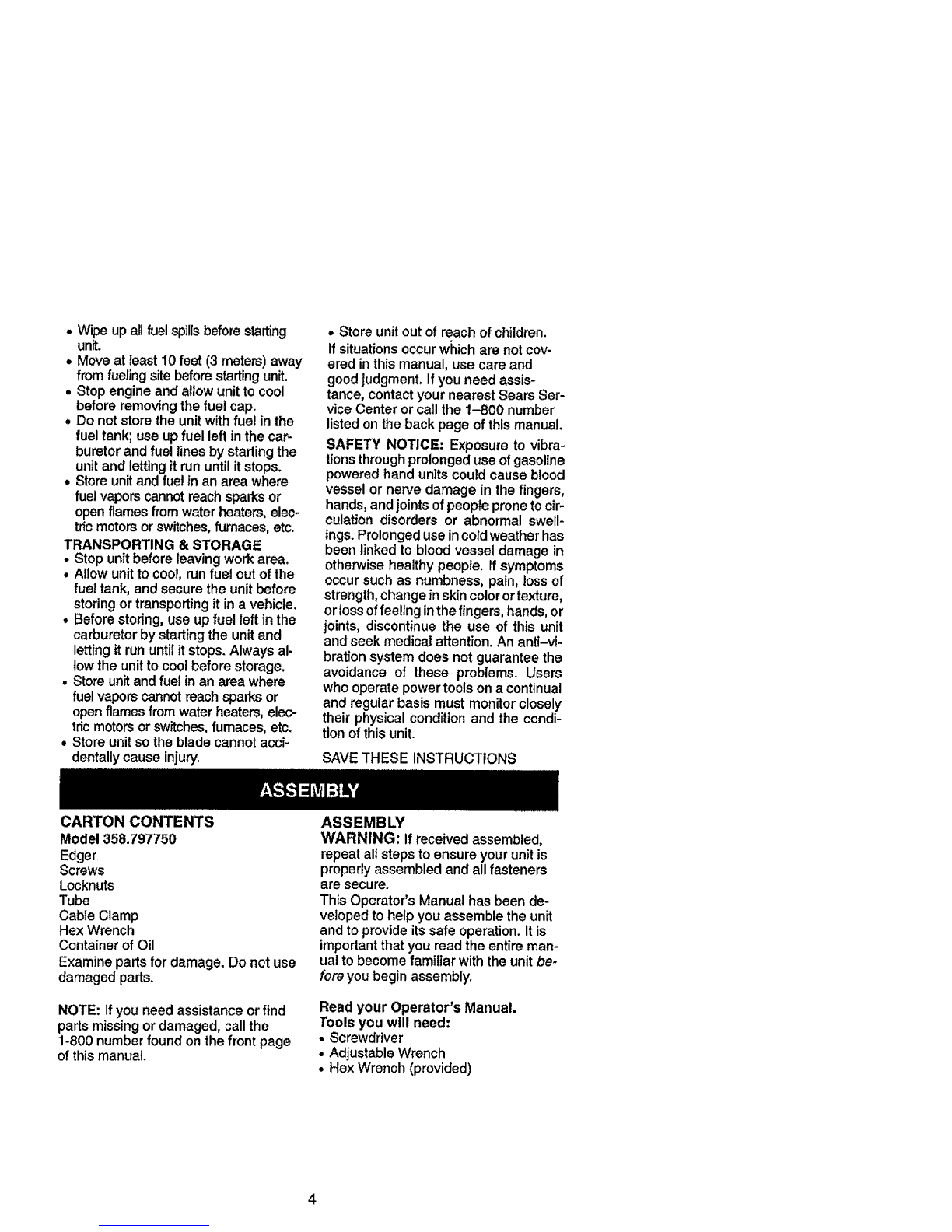 • Wipe up all fuel spills before starting unit.
• Move at least 10 feet (3 meters) away from fueling site before starting unit.
• Stop engine and allow unit to cool before removing the fuel cap.
• Do not store the unit with fuel in the fuel tank; use up fuel left in the carburetor and fuel lines by starting the unit and letting it run until it stops.
• Store unit and fuel in an area where fuel vapors cannot reach sparks or open flames from water heaters, electric motors or switches, furnaces, etc.

TRANSPORTING & STORAGE
• Stop unit before leaving work area.
• Allow unit to cool, run fuel out of the fuel tank, and secure the unit before storing or transporting it in a vehicle.
• Before storing, use up fuel left in the carburetor by starting the unit and letting it run until it stops. Always allow the unit to cool before storage.
• Store unit and fuel in an area where fuel vapors cannot reach sparks or open flames from water heaters, electric motors or switches, furnaces, etc.
• Store unit so the blade cannot accidentally cause injury.

• Store unit out of reach of children.

If situations occur which are not covered in this manual, use care and good judgment. If you need assistance, contact your nearest Sears Service Center or call the 1–800 number listed on the back page of this manual.

SAFETY NOTICE: Exposure to vibrations through prolonged use of gasoline powered hand units could cause blood vessel or nerve damage in the fingers, hands, and joints of people prone to circulation disorders or abnormal swellings. Prolonged use in cold weather has been linked to blood vessel damage in otherwise healthy people. If symptoms occur such as numbness, pain, loss of strength, change in skin color or texture, or loss of feeling in the fingers, hands, or joints, discontinue the use of this unit and seek medical attention. An anti–vibration system does not guarantee the avoidance of these problems. Users who operate power tools on a continual and regular basis must monitor closely their physical condition and the condition of this unit.

SAVE THESE INSTRUCTIONS

ASSEMBLY

CARTON CONTENTS
Model 358.797750
Edger
Screws
Locknuts
Tube
Cable Clamp
Hex Wrench
Container of Oil
Examine parts for damage. Do not use damaged parts.

NOTE: If you need assistance or find parts missing or damaged, call the 1-800 number found on the front page of this manual.

ASSEMBLY
WARNING: If received assembled, repeat all steps to ensure your unit is properly assembled and all fasteners are secure.
This Operator's Manual has been developed to help you assemble the unit and to provide its safe operation. It is important that you read the entire manual to become familiar with the unit before you begin assembly.

Read your Operator's Manual.
Tools you will need:
• Screwdriver
• Adjustable Wrench
• Hex Wrench (provided)

4